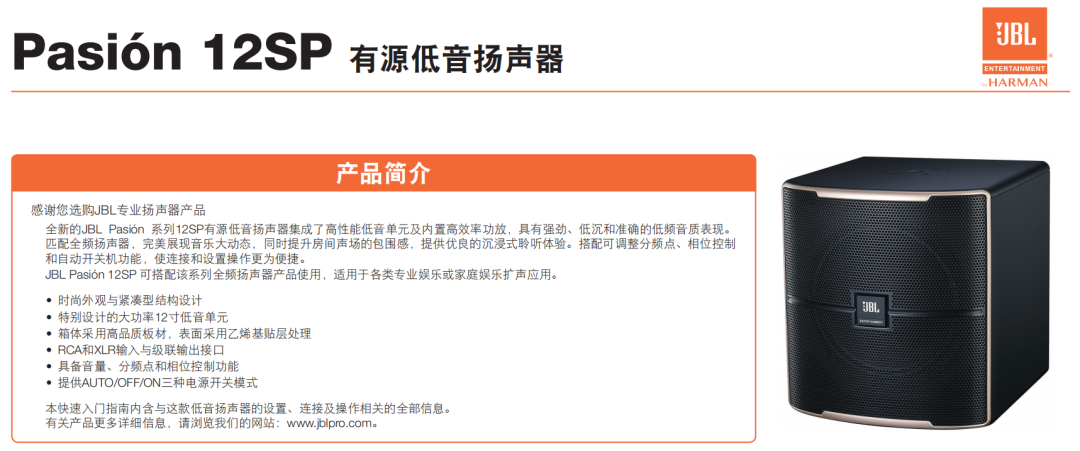 Pasión 12SP 有源低音扬声器

JBL
ENTERTAINMENT
by HARMAN

产品简介

感谢您选购JBL专业扬声器产品

全新的JBL Pasión 系列12SP有源低音扬声器集成了高性能低音单元及内置高效率功放，具有强劲、低沉和准确的低频音质表现。匹配全频扬声器，完美展现音乐大动态，同时提升房间声场的包围感，提供优良的沉浸式聆听体验。搭配可调整分频点、相位控制和自动开关机功能，使连接和设置操作更为便捷。

JBL Pasión 12SP 可搭配该系列全频扬声器产品使用，适用于各类专业娱乐或家庭娱乐扩声应用。

• 时尚外观与紧凑型结构设计
• 特别设计的大功率12寸低音单元
• 箱体采用高品质板材，表面采用乙烯基贴层处理
• RCA和XLR输入与级联输出接口
• 具备音量、分频点和相位控制功能
• 提供AUTO/OFF/ON三种电源开关模式

本快速入门指南内含与这款低音扬声器的设置、连接及操作相关的全部信息。
有关产品更多详细信息，请浏览我们的网站：www.jblpro.com。

JBL